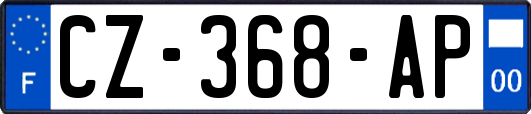 F
CZ-368-AP
00